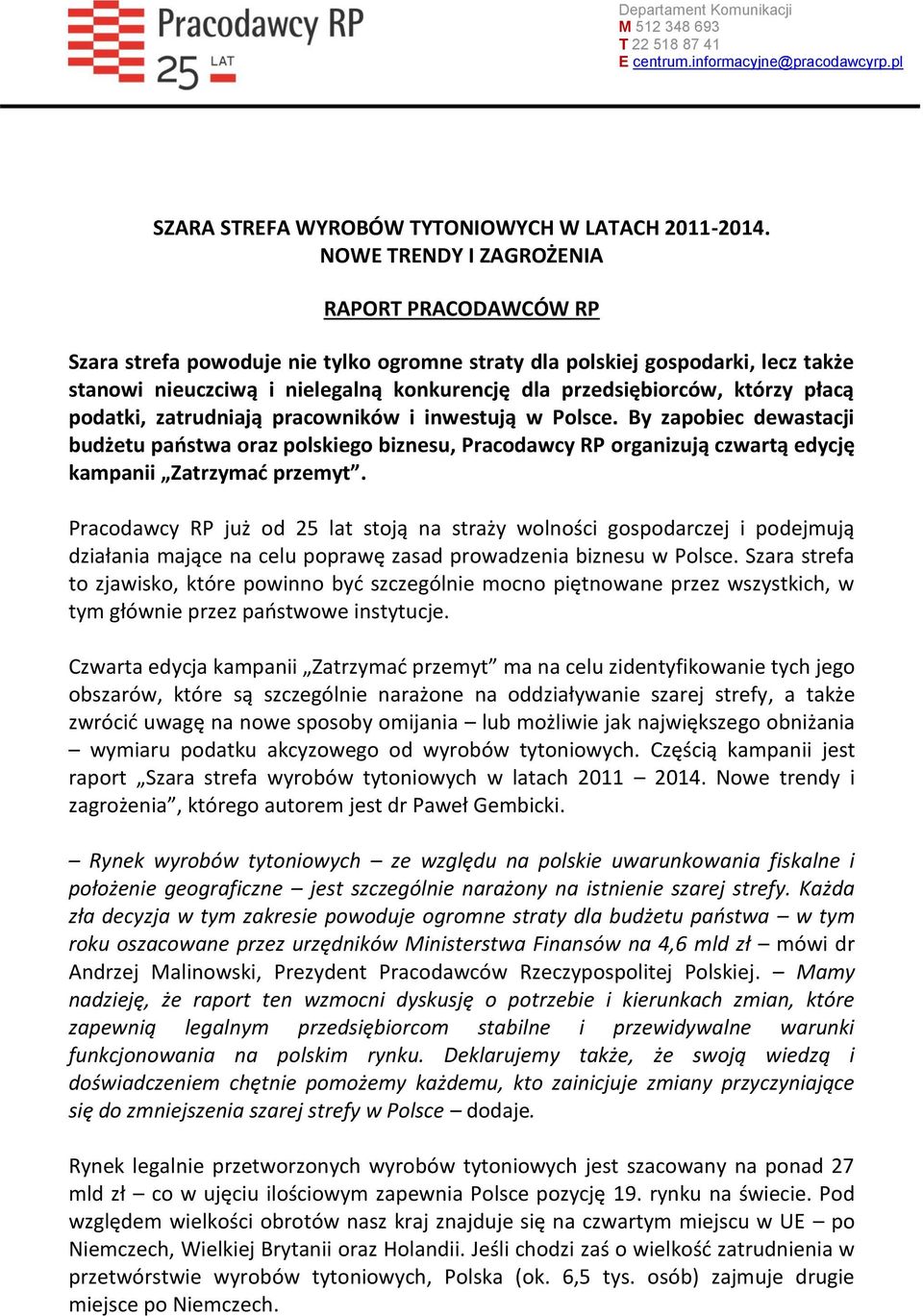 Pracodawcy RP
25 LAT

Departament Komunikacji
M 512 348 693
T 22 518 87 41
E centrum.informacyjne@pracodawcyrp.pl

SZARA STREFA WYROBÓW TYTONIOWYCH W LATACH 2011-2014.
NOWE TRENDY I ZAGROŻENIA

RAPORT PRACODAWCÓW RP

Szara strefa powoduje nie tylko ogromne straty dla polskiej gospodarki, lecz także stanowi nieuczciwą i nielegalną konkurencję dla przedsiębiorców, którzy płacą podatki, zatrudniają pracowników i inwestują w Polsce. By zapobiec dewastacji budżetu państwa oraz polskiego biznesu, Pracodawcy RP organizują czwartą edycję kampanii „Zatrzymać przemyt”.

Pracodawcy RP już od 25 lat stoją na straży wolności gospodarczej i podejmują działania mające na celu poprawę zasad prowadzenia biznesu w Polsce. Szara strefa to zjawisko, które powinno być szczególnie mocno piętnowane przez wszystkich, w tym głównie przez państwowe instytucje.

Czwarta edycja kampanii „Zatrzymać przemyt” ma na celu zidentyfikowanie tych jego obszarów, które są szczególnie narażone na oddziaływanie szarej strefy, a także zwrócić uwagę na nowe sposoby omijania – lub możliwie jak największego obniżania – wymiaru podatku akcyzowego od wyrobów tytoniowych. Częścią kampanii jest raport „Szara strefa wyrobów tytoniowych w latach 2011 – 2014. Nowe trendy i zagrożenia”, którego autorem jest dr Paweł Gembicki.

– Rynek wyrobów tytoniowych – ze względu na polskie uwarunkowania fiskalne i położenie geograficzne – jest szczególnie narażony na istnienie szarej strefy. Każda zła decyzja w tym zakresie powoduje ogromne straty dla budżetu państwa – w tym roku oszacowane przez urzędników Ministerstwa Finansów na 4,6 mld zł – mówi dr Andrzej Malinowski, Prezydent Pracodawców Rzeczypospolitej Polskiej. – Mamy nadzieję, że raport ten wzmocni dyskusję o potrzebie i kierunkach zmian, które zapewnią legalnym przedsiębiorcom stabilne i przewidywalne warunki funkcjonowania na polskim rynku. Deklarujemy także, że swoją wiedzą i doświadczeniem chętnie pomożemy każdemu, kto zainicjuje zmiany przyczyniające się do zmniejszenia szarej strefy w Polsce – dodaje.

Rynek legalnie przetworzonych wyrobów tytoniowych jest szacowany na ponad 27 mld zł – co w ujęciu ilościowym zapewnia Polsce pozycję 19. rynku na świecie. Pod względem wielkości obrotów nasz kraj znajduje się na czwartym miejscu w UE – po Niemczech, Wielkiej Brytanii oraz Holandii. Jeśli chodzi zaś o wielkość zatrudnienia w przetwórstwie wyrobów tytoniowych, Polska (ok. 6,5 tys. osób) zajmuje drugie miejsce po Niemczech.